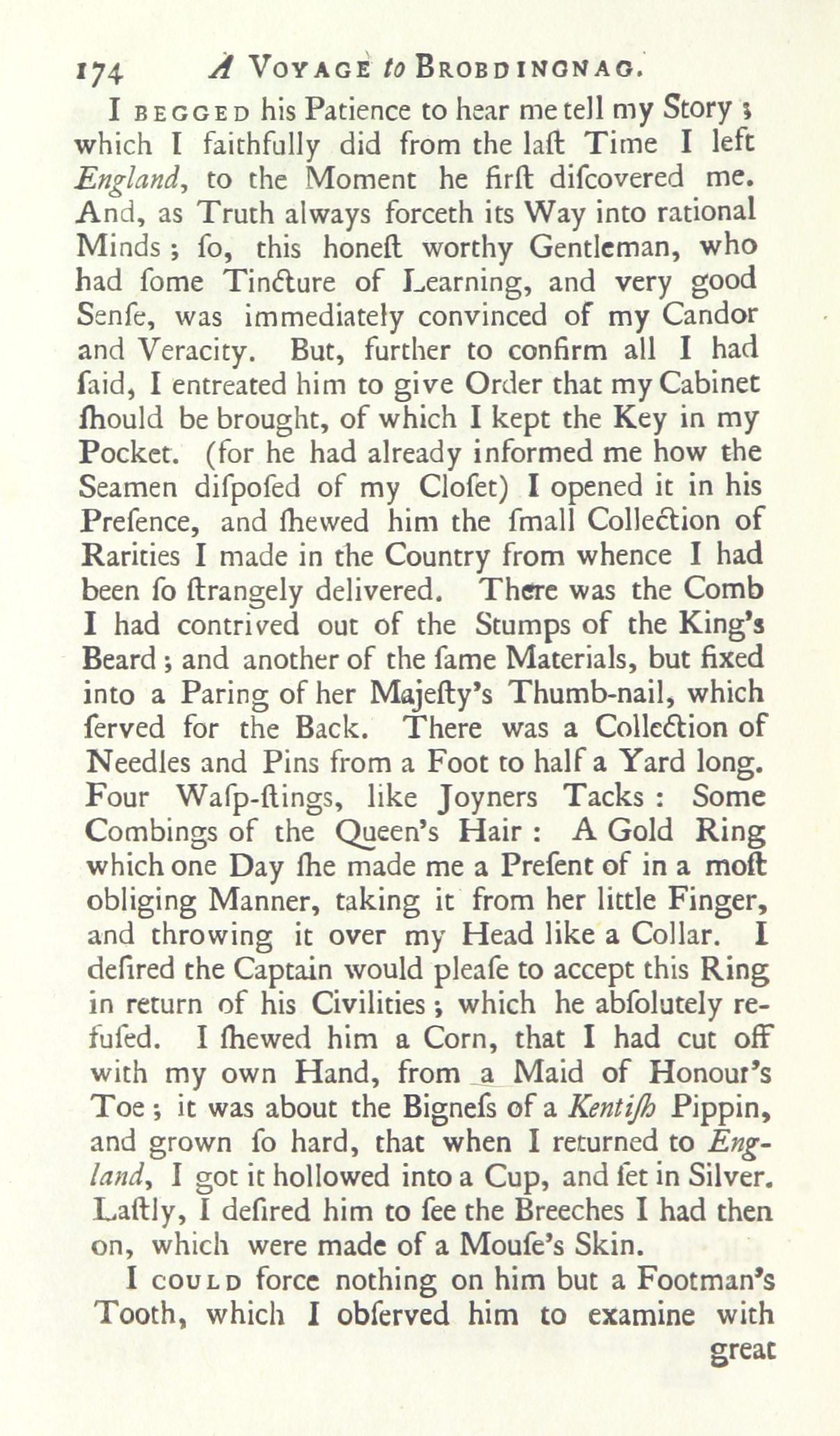 174 A VOYAGE to BROBDINGNAG.

I BEGGED his Patience to hear me tell my Story; which I faithfully did from the laſt Time I left England, to the Moment he firſt diſcovered me. And, as Truth always forceth its Way into rational Minds; ſo, this honeſt worthy Gentleman, who had ſome Tincture of Learning, and very good Senſe, was immediately convinced of my Candor and Veracity. But, further to confirm all I had ſaid, I entreated him to give Order that my Cabinet ſhould be brought, of which I kept the Key in my Pocket. (for he had already informed me how the Seamen diſpoſed of my Cloſet) I opened it in his Preſence, and ſhewed him the ſmall Collection of Rarities I made in the Country from whence I had been ſo ſtrangely delivered. There was the Comb I had contrived out of the Stumps of the King's Beard; and another of the ſame Materials, but fixed into a Paring of her Majeſty's Thumb-nail, which ſerved for the Back. There was a Collection of Needles and Pins from a Foot to half a Yard long. Four Waſp-ſtings, like Joyners Tacks: Some Combings of the Queen's Hair: A Gold Ring which one Day ſhe made me a Preſent of in a moſt obliging Manner, taking it from her little Finger, and throwing it over my Head like a Collar. I deſired the Captain would pleaſe to accept this Ring in return of his Civilities; which he abſolutely refuſed. I ſhewed him a Corn, that I had cut off with my own Hand, from a Maid of Honour's Toe; it was about the Bigneſs of a Kentiſh Pippin, and grown ſo hard, that when I returned to England, I got it hollowed into a Cup, and ſet in Silver. Laſtly, I deſired him to ſee the Breeches I had then on, which were made of a Mouſe's Skin.

I COULD force nothing on him but a Footman's Tooth, which I obſerved him to examine with great